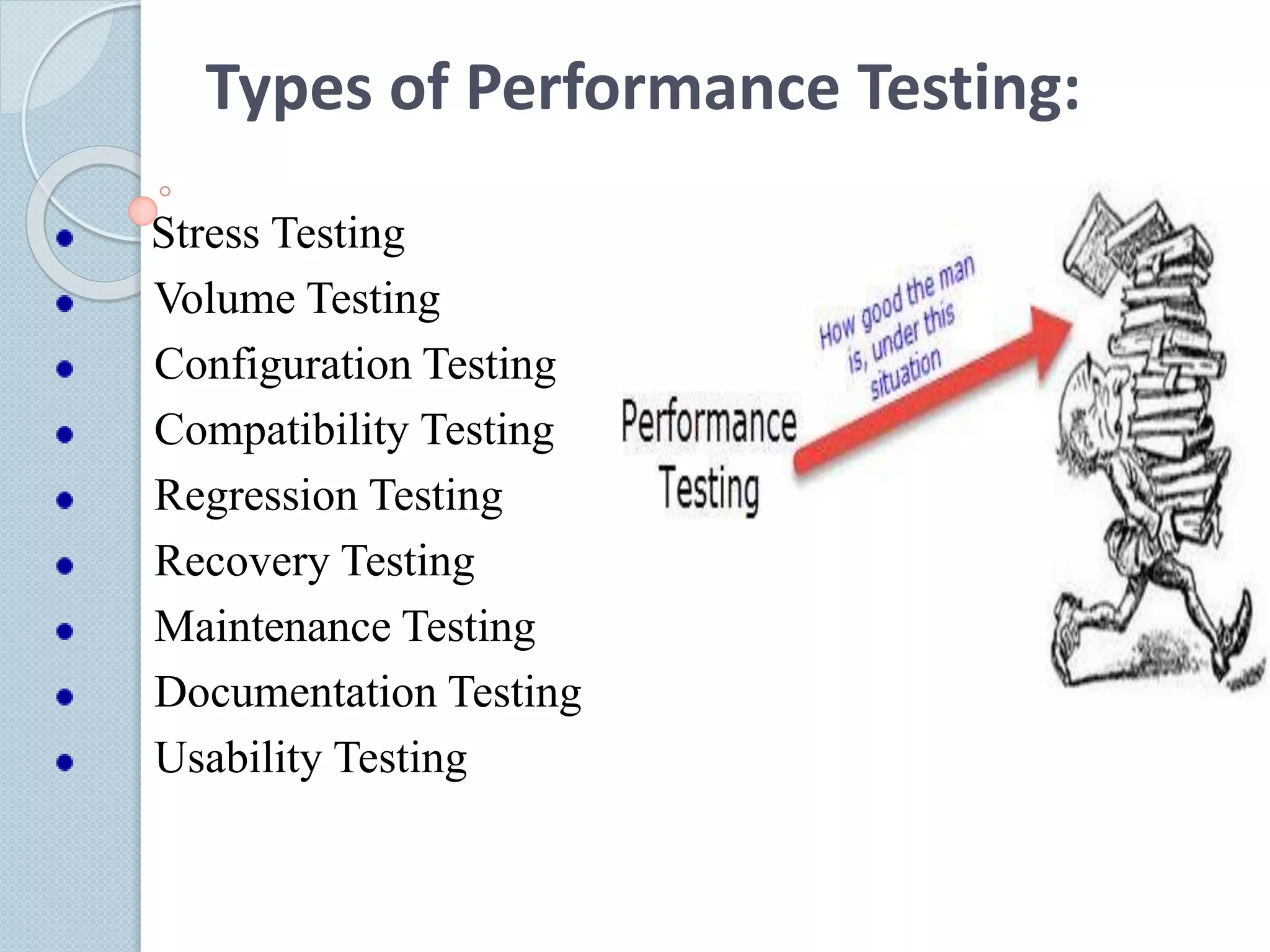 Types of Performance Testing:

- Stress Testing
- Volume Testing
- Configuration Testing
- Compatibility Testing
- Regression Testing
- Recovery Testing
- Maintenance Testing
- Documentation Testing
- Usability Testing

Performance Testing

How good the man is, under this situation